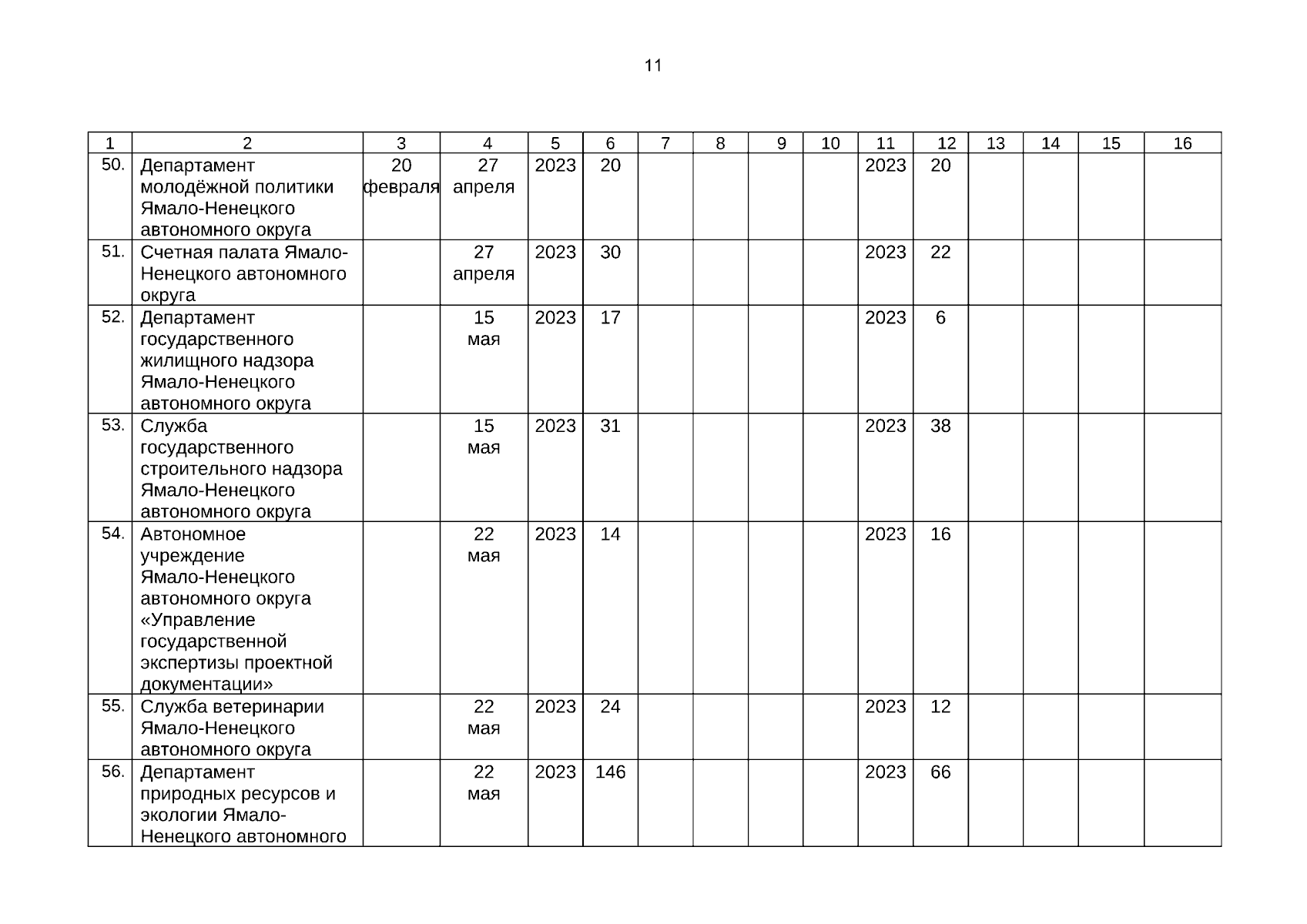 11

| 1 | 2 | 3 | 4 | 5 | 6 | 7 | 8 | 9 | 10 | 11 | 12 | 13 | 14 | 15 | 16 |
|---|---|---|---|---|---|---|---|---|---|---|---|---|---|---|---|
| 50. | Департамент молодёжной политики Ямало-Ненецкого автономного округа | 20 февраля | 27 апреля | 2023 | 20 | | | | | 2023 | 20 | | | | |
| 51. | Счетная палата Ямало-Ненецкого автономного округа | | 27 апреля | 2023 | 30 | | | | | 2023 | 22 | | | | |
| 52. | Департамент государственного жилищного надзора Ямало-Ненецкого автономного округа | | 15 мая | 2023 | 17 | | | | | 2023 | 6 | | | | |
| 53. | Служба государственного строительного надзора Ямало-Ненецкого автономного округа | | 15 мая | 2023 | 31 | | | | | 2023 | 38 | | | | |
| 54. | Автономное учреждение Ямало-Ненецкого автономного округа «Управление государственной экспертизы проектной документации» | | 22 мая | 2023 | 14 | | | | | 2023 | 16 | | | | |
| 55. | Служба ветеринарии Ямало-Ненецкого автономного округа | | 22 мая | 2023 | 24 | | | | | 2023 | 12 | | | | |
| 56. | Департамент природных ресурсов и экологии Ямало-Ненецкого автономного | | 22 мая | 2023 | 146 | | | | | 2023 | 66 | | | | |